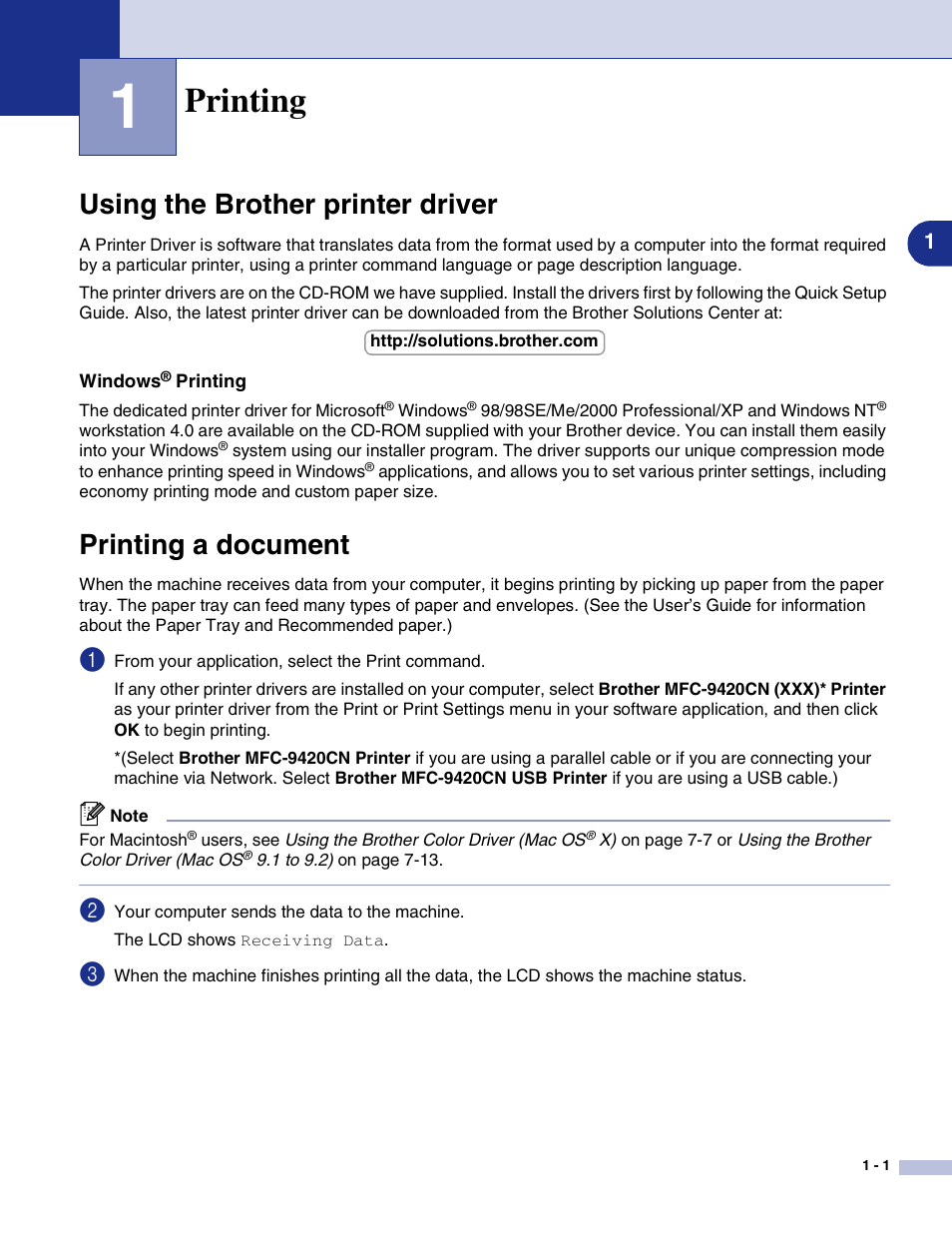 1 Printing

Using the Brother printer driver

1

A Printer Driver is software that translates data from the format used by a computer into the format required by a particular printer, using a printer command language or page description language.

The printer drivers are on the CD-ROM we have supplied. Install the drivers first by following the Quick Setup Guide. Also, the latest printer driver can be downloaded from the Brother Solutions Center at:

http://solutions.brother.com

Windows® Printing

The dedicated printer driver for Microsoft® Windows® 98/98SE/Me/2000 Professional/XP and Windows NT® workstation 4.0 are available on the CD-ROM supplied with your Brother device. You can install them easily into your Windows® system using our installer program. The driver supports our unique compression mode to enhance printing speed in Windows® applications, and allows you to set various printer settings, including economy printing mode and custom paper size.

Printing a document

When the machine receives data from your computer, it begins printing by picking up paper from the paper tray. The paper tray can feed many types of paper and envelopes. (See the User's Guide for information about the Paper Tray and Recommended paper.)

1 From your application, select the Print command.

If any other printer drivers are installed on your computer, select Brother MFC-9420CN (XXX)* Printer as your printer driver from the Print or Print Settings menu in your software application, and then click OK to begin printing.

*(Select Brother MFC-9420CN Printer if you are using a parallel cable or if you are connecting your machine via Network. Select Brother MFC-9420CN USB Printer if you are using a USB cable.)

Note

For Macintosh® users, see Using the Brother Color Driver (Mac OS® X) on page 7-7 or Using the Brother Color Driver (Mac OS® 9.1 to 9.2) on page 7-13.

2 Your computer sends the data to the machine.

The LCD shows Receiving Data.

3 When the machine finishes printing all the data, the LCD shows the machine status.

1 - 1